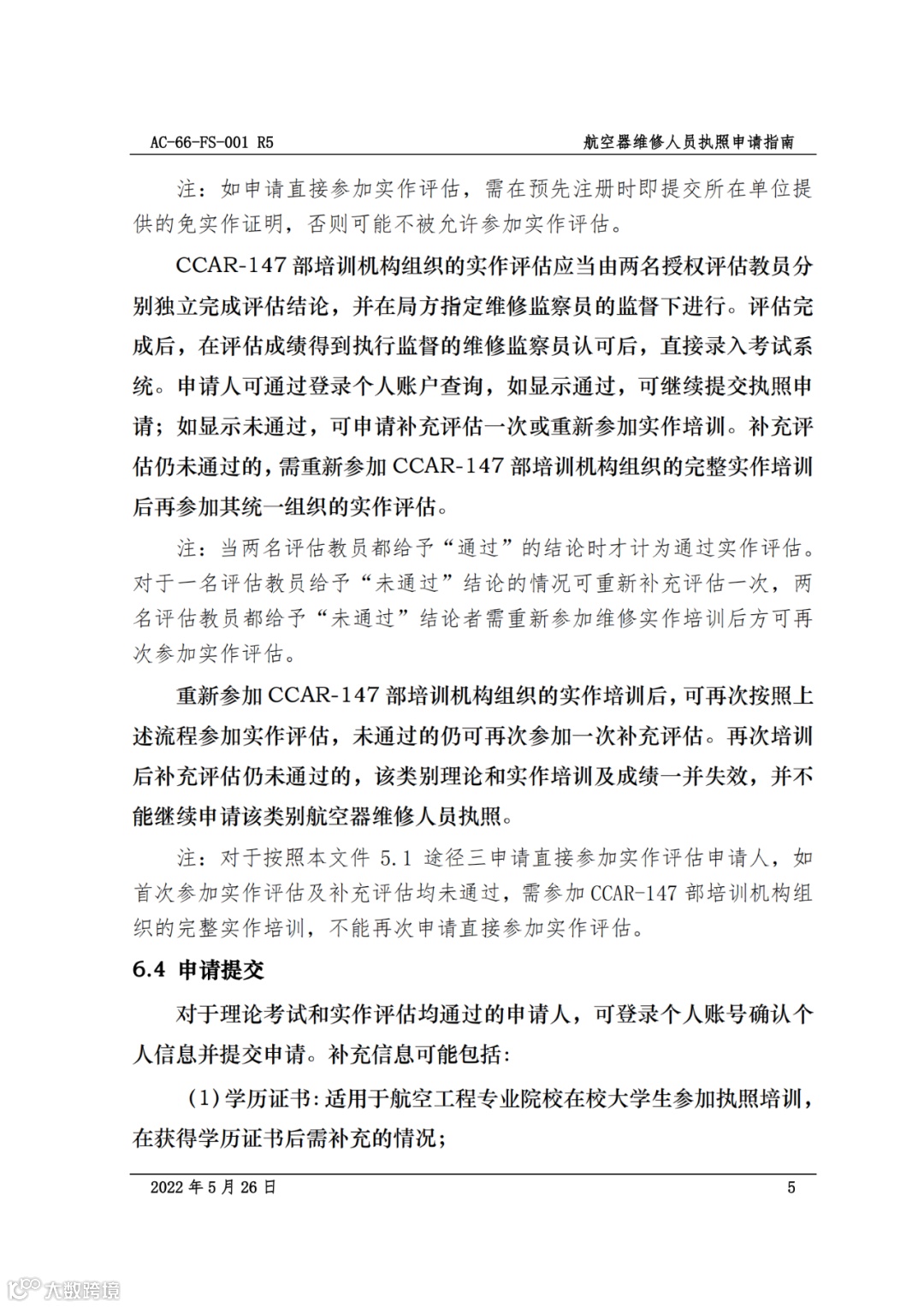 AC-66-FS-001 R5

航空器维修人员执照申请指南

注：如申请直接参加实作评估，需在预先注册时即提交所在单位提供的免实作证明，否则可能不被允许参加实作评估。

CCAR-147 部培训机构组织的实作评估应当由两名授权评估教员分别独立完成评估结论，并在局方指定维修监察员的监督下进行。评估完成后，在评估成绩得到执行监督的维修监察员认可后，直接录入考试系统。申请人可通过登录个人账户查询，如显示通过，可继续提交执照申请；如显示未通过，可申请补充评估一次或重新参加实作培训。补充评估仍未通过的，需重新参加 CCAR-147 部培训机构组织的完整实作培训后再参加其统一组织的实作评估。

注：当两名评估教员都给予“通过”的结论时才计为通过实作评估。对于一名评估教员给予“未通过”结论的情况可重新补充评估一次，两名评估教员都给予“未通过”结论者需重新参加维修实作培训后方可再次参加实作评估。

重新参加 CCAR-147 部培训机构组织的实作培训后，可再次按照上述流程参加实作评估，未通过的仍可再次参加一次补充评估。再次培训后补充评估仍未通过的，该类别理论和实作培训及成绩一并失效，并不能继续申请该类别航空器维修人员执照。

注：对于按照本文件 5.1 途径三申请直接参加实作评估申请人，如首次参加实作评估及补充评估均未通过，需参加 CCAR-147 部培训机构组织的完整实作培训，不能再次申请直接参加实作评估。

6.4 申请提交

对于理论考试和实作评估均通过的申请人，可登录个人账号确认个人信息并提交申请。补充信息可能包括：

（1）学历证书：适用于航空工程专业院校在校大学生参加执照培训，在获得学历证书后需补充的情况；

2022 年 5 月 26 日

5

大数跨境